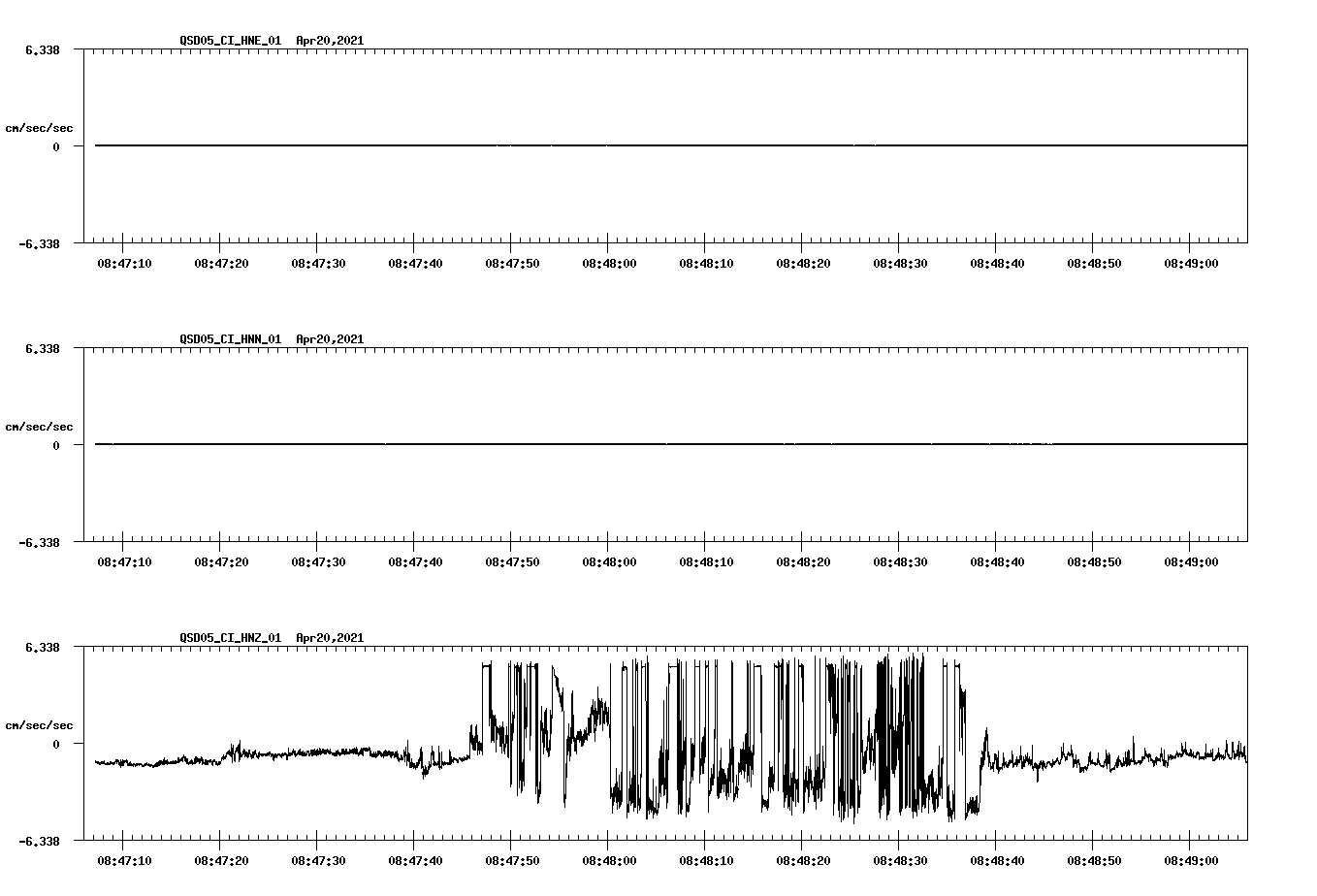 QSD05_CI_HNE_01 Apr20,2021

6.338

cm/sec/sec

0

-6.338

08:47:10 08:47:20 08:47:30 08:47:40 08:47:50 08:48:00 08:48:10 08:48:20 08:48:30 08:48:40 08:48:50 08:49:00

QSD05_CI_HNN_01 Apr20,2021

6.338

cm/sec/sec

0

-6.338

08:47:10 08:47:20 08:47:30 08:47:40 08:47:50 08:48:00 08:48:10 08:48:20 08:48:30 08:48:40 08:48:50 08:49:00

QSD05_CI_HNZ_01 Apr20,2021

6.338

cm/sec/sec

0

-6.338

08:47:10 08:47:20 08:47:30 08:47:40 08:47:50 08:48:00 08:48:10 08:48:20 08:48:30 08:48:40 08:48:50 08:49:00